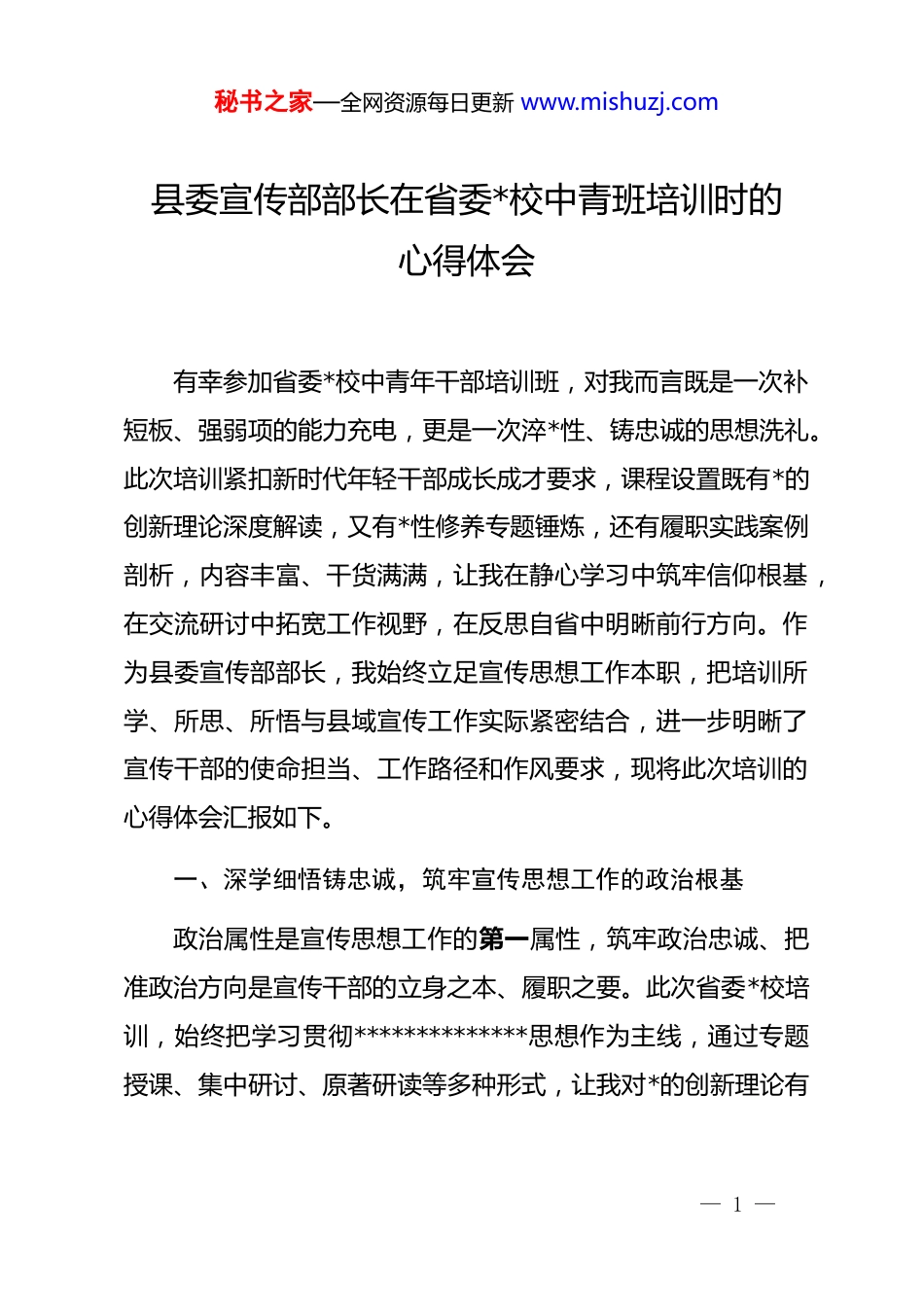 秘书之家—全网资源每日更新 www.mishuzj.com

县委宣传部部长在省委*校中青班培训时的心得体会

有幸参加省委*校中青年干部培训班，对我而言既是一次补短板、强弱项的能力充电，更是一次淬*性、铸忠诚的思想洗礼。此次培训紧扣新时代年轻干部成长成才要求，课程设置既有*的创新理论深度解读，又有*性修养专题锤炼，还有履职实践案例剖析，内容丰富、干货满满，让我在静心学习中筑牢信仰根基，在交流研讨中拓宽工作视野，在反思自省中明晰前行方向。作为县委宣传部部长，我始终立足宣传思想工作本职，把培训所学、所思、所悟与县域宣传工作实际紧密结合，进一步明晰了宣传干部的使命担当、工作路径和作风要求，现将此次培训的心得体会汇报如下。

一、深学细悟铸忠诚，筑牢宣传思想工作的政治根基

政治属性是宣传思想工作的第一属性，筑牢政治忠诚、把准政治方向是宣传干部的立身之本、履职之要。此次省委*校培训，始终把学习贯彻**************思想作为主线，通过专题授课、集中研讨、原著研读等多种形式，让我对*的创新理论有

— 1 —